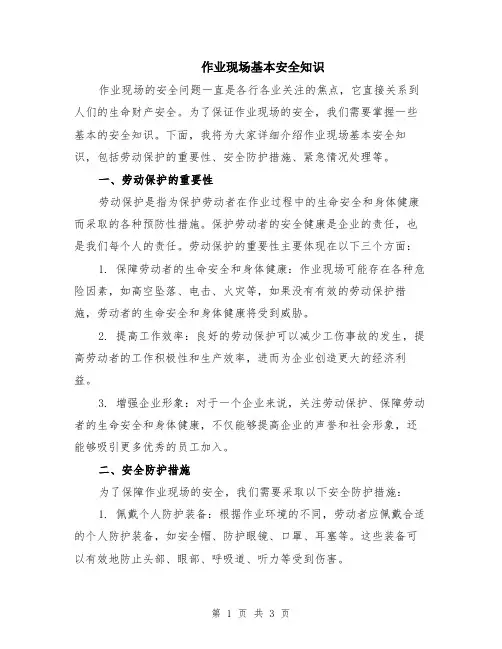 作业现场基本安全知识

作业现场的安全问题一直是各行各业关注的焦点，它直接关系到人们的生命财产安全。为了保证作业现场的安全，我们需要掌握一些基本的安全知识。下面，我将为大家详细介绍作业现场基本安全知识，包括劳动保护的重要性、安全防护措施、紧急情况处理等。

一、劳动保护的重要性

劳动保护是指为保护劳动者在作业过程中的生命安全和身体健康而采取的各种预防性措施。保护劳动者的安全健康是企业的责任，也是我们每个人的责任。劳动保护的重要性主要体现在以下三个方面：

1. 保障劳动者的生命安全和身体健康：作业现场可能存在各种危险因素，如高空坠落、电击、火灾等，如果没有有效的劳动保护措施，劳动者的生命安全和身体健康将受到威胁。

2. 提高工作效率：良好的劳动保护可以减少工伤事故的发生，提高劳动者的工作积极性和生产效率，进而为企业创造更大的经济利益。

3. 增强企业形象：对于一个企业来说，关注劳动保护、保障劳动者的生命安全和身体健康，不仅能够提高企业的声誉和社会形象，还能够吸引更多优秀的员工加入。

二、安全防护措施

为了保障作业现场的安全，我们需要采取以下安全防护措施：

1. 佩戴个人防护装备：根据作业环境的不同，劳动者应佩戴合适的个人防护装备，如安全帽、防护眼镜、口罩、耳塞等。这些装备可以有效地防止头部、眼部、呼吸道、听力等受到伤害。

第 1 页 共 3 页